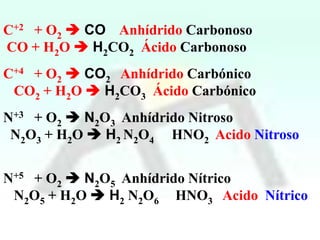 $C^{+2} + O_2 \rightarrow CO$ Anhídrido Carbonoso
$CO + H_2O \rightarrow H_2CO_2$ Ácido Carbonoso

$C^{+4} + O_2 \rightarrow CO_2$ Anhídrido Carbónico
$CO_2 + H_2O \rightarrow H_2CO_3$ Ácido Carbónico

$N^{+3} + O_2 \rightarrow N_2O_3$ Anhídrido Nitroso
$N_2O_3 + H_2O \rightarrow H_2N_2O_4$ $HNO_2$ Acido Nitroso

$N^{+5} + O_2 \rightarrow N_2O_5$ Anhídrido Nítrico
$N_2O_5 + H_2O \rightarrow H_2N_2O_6$ $HNO_3$ Acido Nítrico